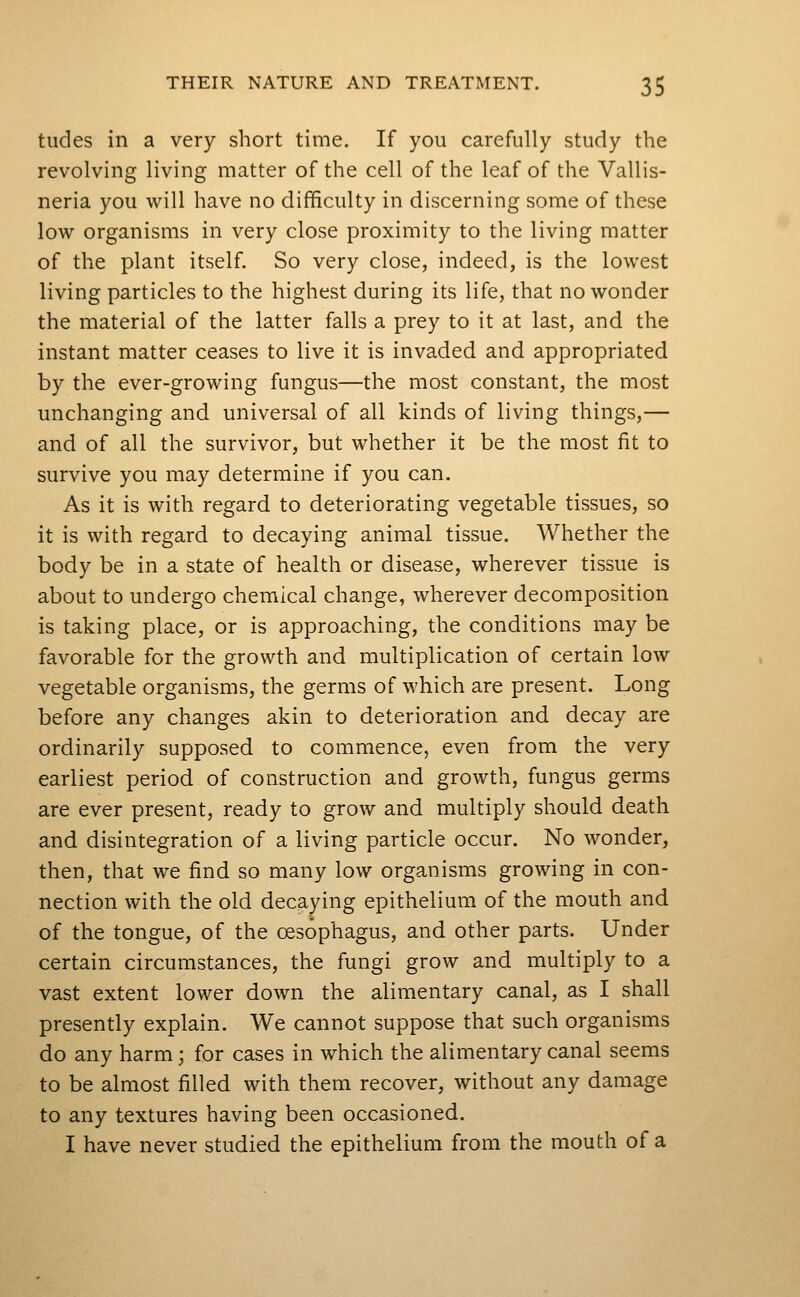 THEIR NATURE AND TREATMENT. 35

tudes in a very short time. If you carefully study the revolving living matter of the cell of the leaf of the Vallisneria you will have no difficulty in discerning some of these low organisms in very close proximity to the living matter of the plant itself. So very close, indeed, is the lowest living particles to the highest during its life, that no wonder the material of the latter falls a prey to it at last, and the instant matter ceases to live it is invaded and appropriated by the ever-growing fungus—the most constant, the most unchanging and universal of all kinds of living things,—and of all the survivor, but whether it be the most fit to survive you may determine if you can.

As it is with regard to deteriorating vegetable tissues, so it is with regard to decaying animal tissue. Whether the body be in a state of health or disease, wherever tissue is about to undergo chemical change, wherever decomposition is taking place, or is approaching, the conditions may be favorable for the growth and multiplication of certain low vegetable organisms, the germs of which are present. Long before any changes akin to deterioration and decay are ordinarily supposed to commence, even from the very earliest period of construction and growth, fungus germs are ever present, ready to grow and multiply should death and disintegration of a living particle occur. No wonder, then, that we find so many low organisms growing in connection with the old decaying epithelium of the mouth and of the tongue, of the œsophagus, and other parts. Under certain circumstances, the fungi grow and multiply to a vast extent lower down the alimentary canal, as I shall presently explain. We cannot suppose that such organisms do any harm; for cases in which the alimentary canal seems to be almost filled with them recover, without any damage to any textures having been occasioned.

I have never studied the epithelium from the mouth of a